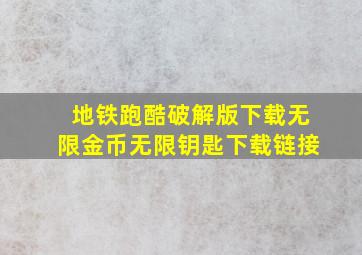 地铁跑酷破解版下载无限金币无限钥匙下载链接